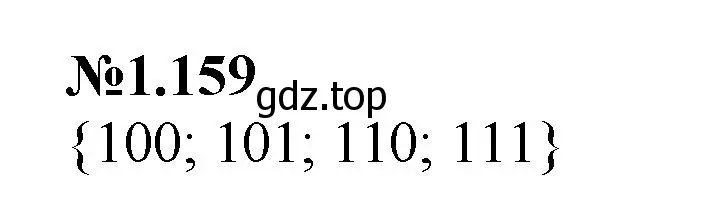 №1.159 gdz.top
$\{100; 101; 110; 111\}$